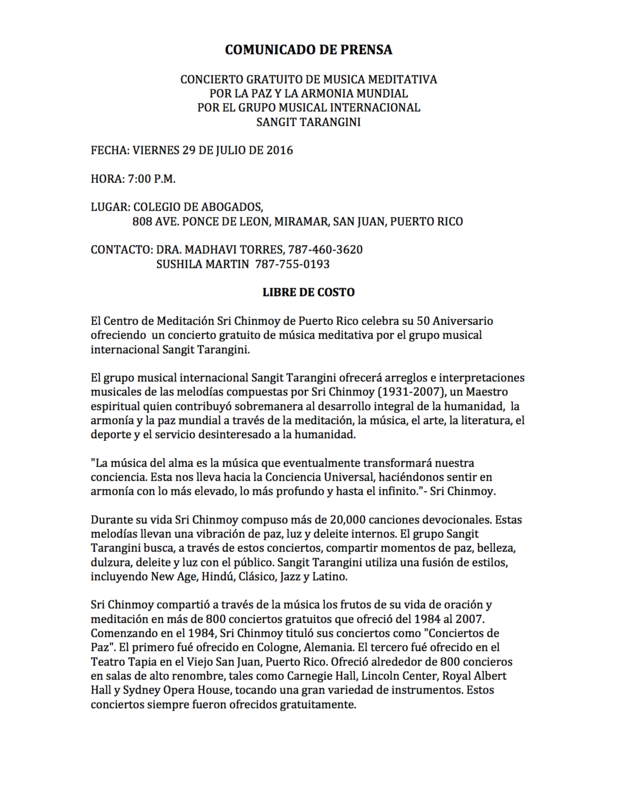 COMUNICADO DE PRENSA

CONCIERTO GRATUITO DE MUSICA MEDITATIVA
POR LA PAZ Y LA ARMONIA MUNDIAL
POR EL GRUPO MUSICAL INTERNACIONAL
SANGIT TARANGINI

FECHA: VIERNES 29 DE JULIO DE 2016

HORA: 7:00 P.M.

LUGAR: COLEGIO DE ABOGADOS,
808 AVE. PONCE DE LEON, MIRAMAR, SAN JUAN, PUERTO RICO

CONTACTO: DRA. MADHAVI TORRES, 787-460-3620
SUSHILA MARTIN 787-755-0193

LIBRE DE COSTO

El Centro de Meditación Sri Chinmoy de Puerto Rico celebra su 50 Aniversario ofreciendo un concierto gratuito de música meditativa por el grupo musical internacional Sangit Tarangini.

El grupo musical internacional Sangit Tarangini ofrecerá arreglos e interpretaciones musicales de las melodías compuestas por Sri Chinmoy (1931-2007), un Maestro espiritual quien contribuyó sobremanera al desarrollo integral de la humanidad, la armonía y la paz mundial a través de la meditación, la música, el arte, la literatura, el deporte y el servicio desinteresado a la humanidad.

"La música del alma es la música que eventualmente transformará nuestra conciencia. Esta nos lleva hacia la Conciencia Universal, haciéndonos sentir en armonía con lo más elevado, lo más profundo y hasta el infinito."- Sri Chinmoy.

Durante su vida Sri Chinmoy compuso más de 20,000 canciones devocionales. Estas melodías llevan una vibración de paz, luz y deleite internos. El grupo Sangit Tarangini busca, a través de estos conciertos, compartir momentos de paz, belleza, dulzura, deleite y luz con el público. Sangit Tarangini utiliza una fusión de estilos, incluyendo New Age, Hindú, Clásico, Jazz y Latino.

Sri Chinmoy compartió a través de la música los frutos de su vida de oración y meditación en más de 800 conciertos gratuitos que ofreció del 1984 al 2007. Comenzando en el 1984, Sri Chinmoy tituló sus conciertos como "Conciertos de Paz". El primero fué ofrecido en Cologne, Alemania. El tercero fué ofrecido en el Teatro Tapia en el Viejo San Juan, Puerto Rico. Ofreció alrededor de 800 concieros en salas de alto renombre, tales como Carnegie Hall, Lincoln Center, Royal Albert Hall y Sydney Opera House, tocando una gran variedad de instrumentos. Estos conciertos siempre fueron ofrecidos gratuitamente.